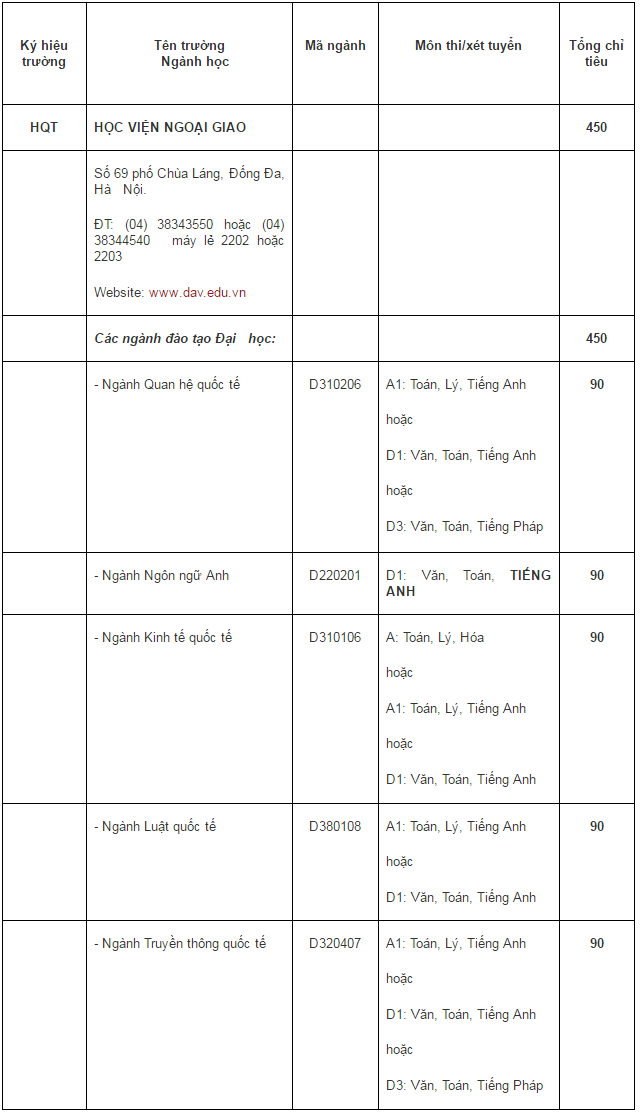 | Ký hiệu trường | Tên trường Ngành học | Mã ngành | Môn thi/xét tuyển | Tổng chỉ tiêu |
|---|---|---|---|---|
| HQT | HỌC VIỆN NGOẠI GIAO | | | 450 |
| | Số 69 phố Chùa Láng, Đống Đa, Hà Nội. ĐT: (04) 38343550 hoặc (04) 38344540 máy lẻ 2202 hoặc 2203 Website: www.dav.edu.vn | | | |
| | Các ngành đào tạo Đại học: | | | 450 |
| | - Ngành Quan hệ quốc tế | D310206 | A1: Toán, Lý, Tiếng Anh hoặc D1: Văn, Toán, Tiếng Anh hoặc D3: Văn, Toán, Tiếng Pháp | 90 |
| | - Ngành Ngôn ngữ Anh | D220201 | D1: Văn, Toán, TIẾNG ANH | 90 |
| | - Ngành Kinh tế quốc tế | D310106 | A: Toán, Lý, Hóa hoặc A1: Toán, Lý, Tiếng Anh hoặc D1: Văn, Toán, Tiếng Anh | 90 |
| | - Ngành Luật quốc tế | D380108 | A1: Toán, Lý, Tiếng Anh hoặc D1: Văn, Toán, Tiếng Anh | 90 |
| | - Ngành Truyền thông quốc tế | D320407 | A1: Toán, Lý, Tiếng Anh hoặc D1: Văn, Toán, Tiếng Anh hoặc D3: Văn, Toán, Tiếng Pháp | 90 |